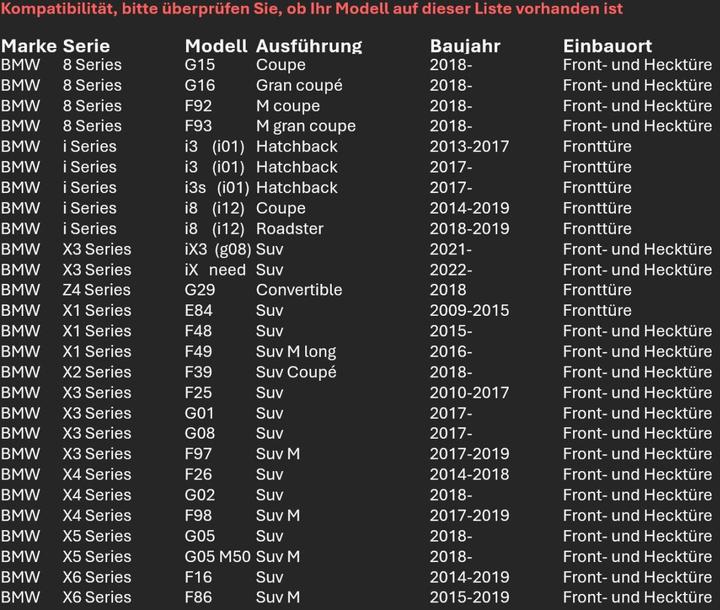 Kompatibilität, bitte überprüfen Sie, ob Ihr Modell auf dieser Liste vorhanden ist

| Marke | Serie | Modell | Ausführung | Baujahr | Einbauort |
|---|---|---|---|---|---|
| BMW | 8 Series | G15 | Coupe | 2018- | Front- und Hecktüre |
| BMW | 8 Series | G16 | Gran coupé | 2018- | Front- und Hecktüre |
| BMW | 8 Series | F92 | M coupe | 2018- | Front- und Hecktüre |
| BMW | 8 Series | F93 | M gran coupe | 2018- | Front- und Hecktüre |
| BMW | i Series | i3 (i01) | Hatchback | 2013-2017 | Fronttüre |
| BMW | i Series | i3 (i01) | Hatchback | 2017- | Fronttüre |
| BMW | i Series | i3s (i01) | Hatchback | 2017- | Fronttüre |
| BMW | i Series | i8 (i12) | Coupe | 2014-2019 | Fronttüre |
| BMW | i Series | i8 (i12) | Roadster | 2018-2019 | Fronttüre |
| BMW | X3 Series | iX3 (g08) | Suv | 2021- | Front- und Hecktüre |
| BMW | X3 Series | iX need | Suv | 2022- | Front- und Hecktüre |
| BMW | Z4 Series | G29 | Convertible | 2018 | Fronttüre |
| BMW | X1 Series | E84 | Suv | 2009-2015 | Fronttüre |
| BMW | X1 Series | F48 | Suv | 2015- | Front- und Hecktüre |
| BMW | X1 Series | F49 | Suv M long | 2016- | Front- und Hecktüre |
| BMW | X2 Series | F39 | Suv Coupé | 2018- | Front- und Hecktüre |
| BMW | X3 Series | F25 | Suv | 2010-2017 | Front- und Hecktüre |
| BMW | X3 Series | G01 | Suv | 2017- | Front- und Hecktüre |
| BMW | X3 Series | G08 | Suv | 2017- | Front- und Hecktüre |
| BMW | X3 Series | F97 | Suv M | 2017-2019 | Front- und Hecktüre |
| BMW | X4 Series | F26 | Suv | 2014-2018 | Front- und Hecktüre |
| BMW | X4 Series | G02 | Suv | 2018- | Front- und Hecktüre |
| BMW | X4 Series | F98 | Suv M | 2017-2019 | Front- und Hecktüre |
| BMW | X5 Series | G05 | Suv | 2018- | Front- und Hecktüre |
| BMW | X5 Series | G05 M50 | Suv M | 2018- | Front- und Hecktüre |
| BMW | X6 Series | F16 | Suv | 2014-2019 | Front- und Hecktüre |
| BMW | X6 Series | F86 | Suv M | 2015-2019 | Front- und Hecktüre |